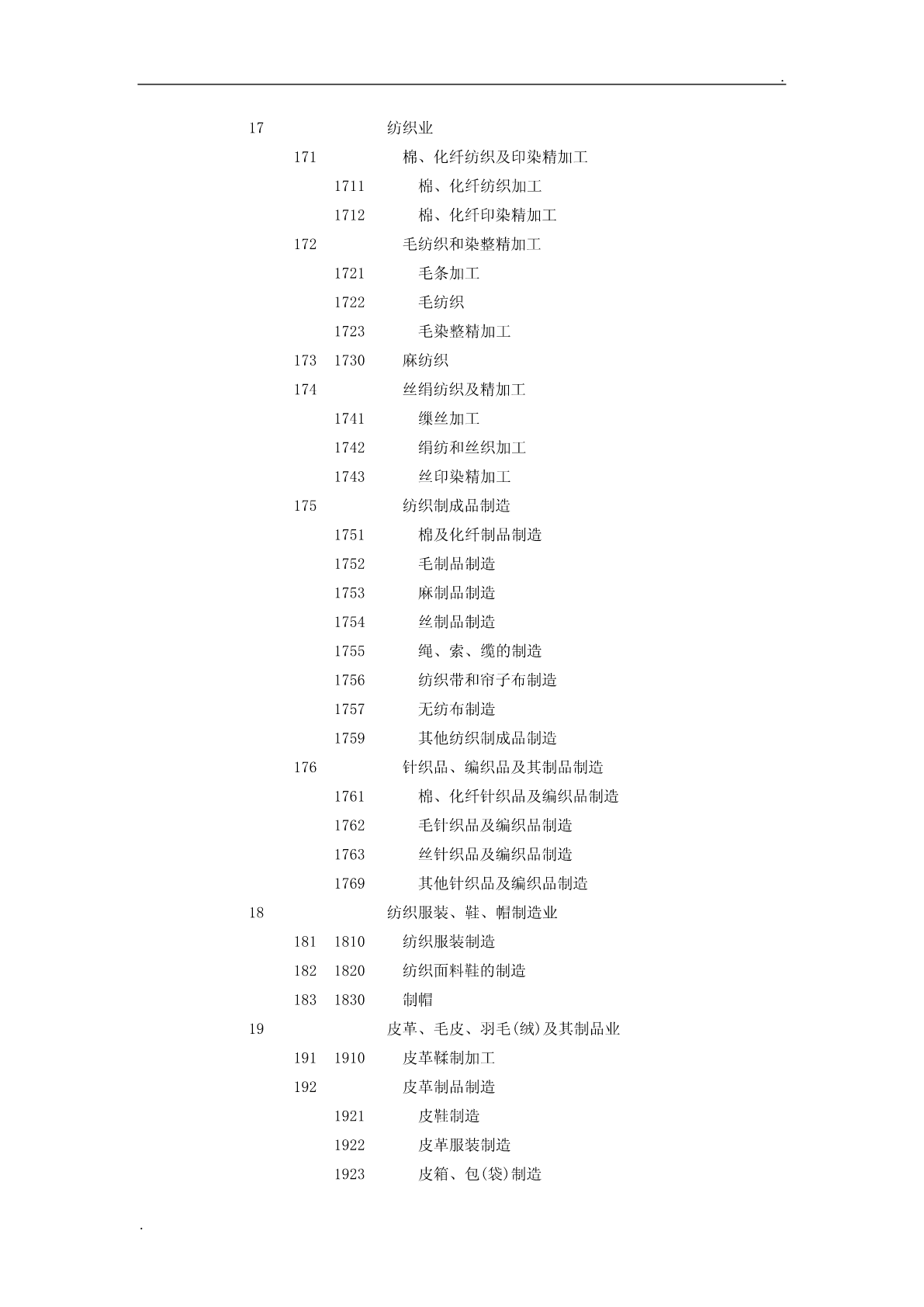 .

17 纺织业

171 棉、化纤纺织及印染精加工

1711 棉、化纤纺织加工

1712 棉、化纤印染精加工

172 毛纺织和染整精加工

1721 毛条加工

1722 毛纺织

1723 毛染整精加工

173 1730 麻纺织

174 丝绢纺织及精加工

1741 缫丝加工

1742 绢纺和丝织加工

1743 丝印染精加工

175 纺织制成品制造

1751 棉及化纤制品制造

1752 毛制品制造

1753 麻制品制造

1754 丝制品制造

1755 绳、索、缆的制造

1756 纺织带和帘子布制造

1757 无纺布制造

1759 其他纺织制成品制造

176 针织品、编织品及其制品制造

1761 棉、化纤针织品及编织品制造

1762 毛针织品及编织品制造

1763 丝针织品及编织品制造

1769 其他针织品及编织品制造

18 纺织服装、鞋、帽制造业

181 1810 纺织服装制造

182 1820 纺织面料鞋的制造

183 1830 制帽

19 皮革、毛皮、羽毛(绒)及其制品业

191 1910 皮革鞣制加工

192 皮革制品制造

1921 皮鞋制造

1922 皮革服装制造

1923 皮箱、包(袋)制造

.